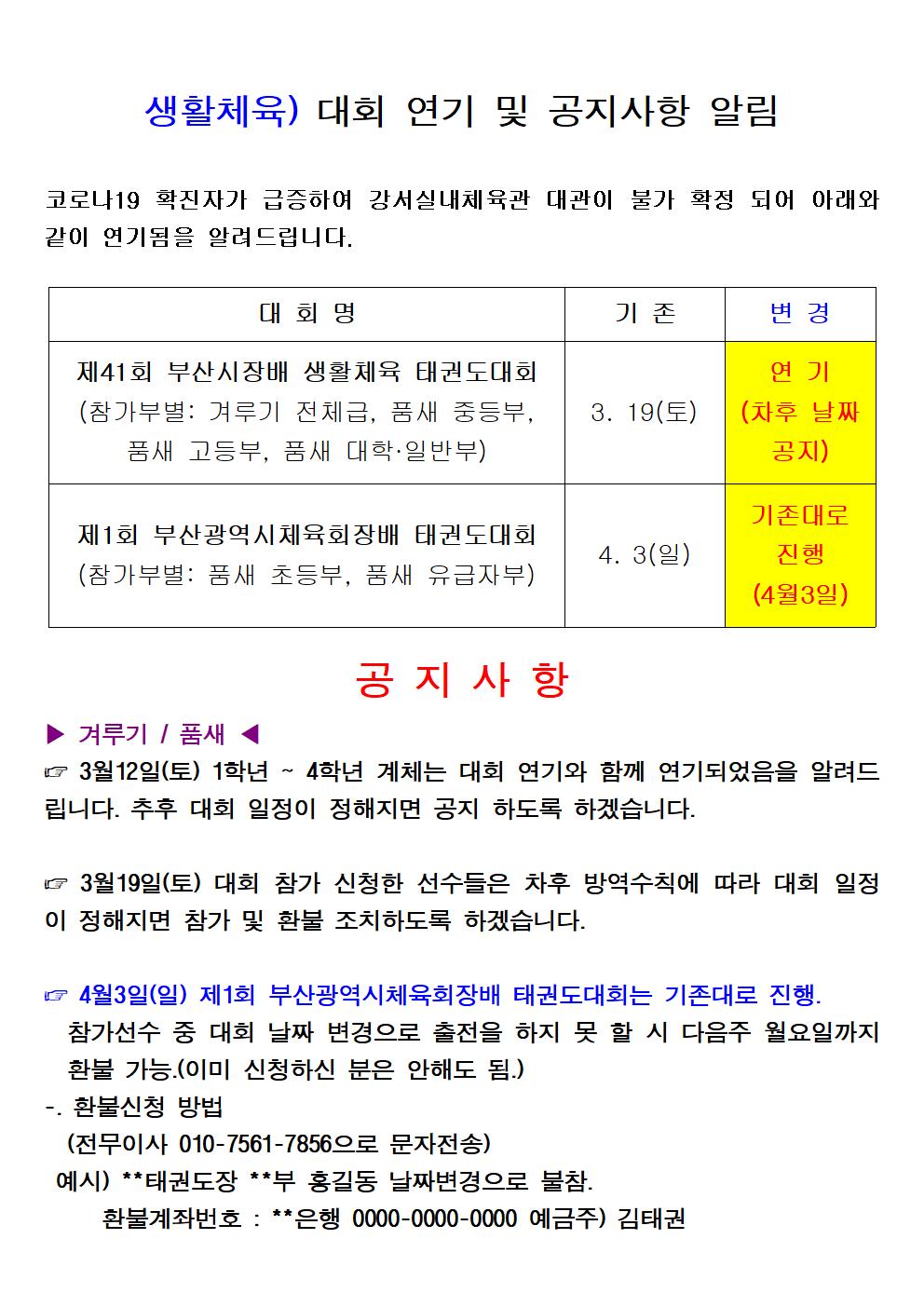 생활체육) 대회 연기 및 공지사항 알림

코로나19 확진자가 급증하여 강서실내체육관 대관이 불가 확정 되어 아래와 같이 연기됨을 알려드립니다.

| 대 회 명 | 기 존 | 변 경 |
|---|---|---|
| 제41회 부산시장배 생활체육 태권도대회 (참가부별: 겨루기 전체급, 품새 중등부, 품새 고등부, 품새 대학·일반부) | 3. 19(토) | 연 기 (차후 날짜 공지) |
| 제1회 부산광역시체육회장배 태권도대회 (참가부별: 품새 초등부, 품새 유급자부) | 4. 3(일) | 기존대로 진행 (4월3일) |

공 지 사 항

▶ 겨루기 / 품새 ◀

☞ 3월12일(토) 1학년 ~ 4학년 계체는 대회 연기와 함께 연기되었음을 알려드립니다. 추후 대회 일정이 정해지면 공지 하도록 하겠습니다.

☞ 3월19일(토) 대회 참가 신청한 선수들은 차후 방역수칙에 따라 대회 일정이 정해지면 참가 및 환불 조치하도록 하겠습니다.

☞ 4월3일(일) 제1회 부산광역시체육회장배 태권도대회는 기존대로 진행.
참가선수 중 대회 날짜 변경으로 출전을 하지 못 할 시 다음주 월요일까지 환불 가능.(이미 신청하신 분은 안해도 됨.)
-. 환불신청 방법
(전무이사 010-7561-7856으로 문자전송)
예시) **태권도장 **부 홍길동 날짜변경으로 불참.
환불계좌번호 : **은행 0000-0000-0000 예금주) 김태권